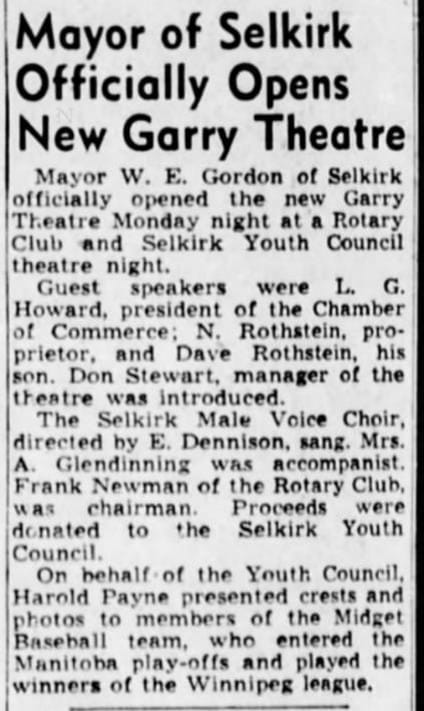 Mayor of Selkirk Officially Opens New Garry Theatre

Mayor W. E. Gordon of Selkirk officially opened the new Garry Theatre Monday night at a Rotary Club and Selkirk Youth Council theatre night.

Guest speakers were L. G. Howard, president of the Chamber of Commerce; N. Rothstein, proprietor, and Dave Rothstein, his son. Don Stewart, manager of the theatre was introduced.

The Selkirk Male Voice Choir, directed by E. Dennison, sang. Mrs. A. Glendinning was accompanist. Frank Newman of the Rotary Club, was chairman. Proceeds were donated to the Selkirk Youth Council.

On behalf of the Youth Council, Harold Payne presented crests and photos to members of the Midget Baseball team, who entered the Manitoba play-offs and played the winners of the Winnipeg league.